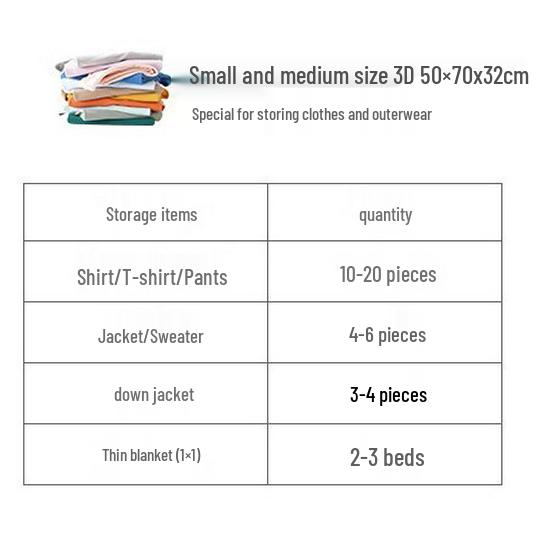 Small and medium size 3D 50×70x32cm

Special for storing clothes and outerwear

| Storage items | quantity |
|---|---|
| Shirt/T-shirt/Pants | 10-20 pieces |
| Jacket/Sweater | 4-6 pieces |
| down jacket | 3-4 pieces |
| Thin blanket (1×1) | 2-3 beds |